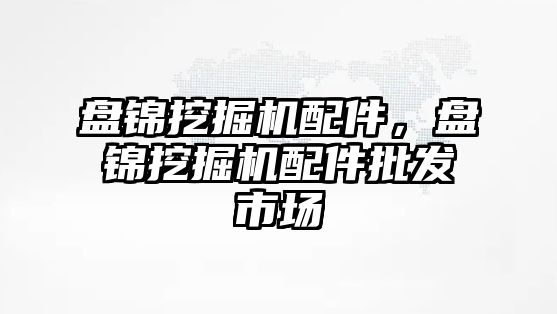 盘锦挖掘机配件，盘锦挖掘机配件批发市场